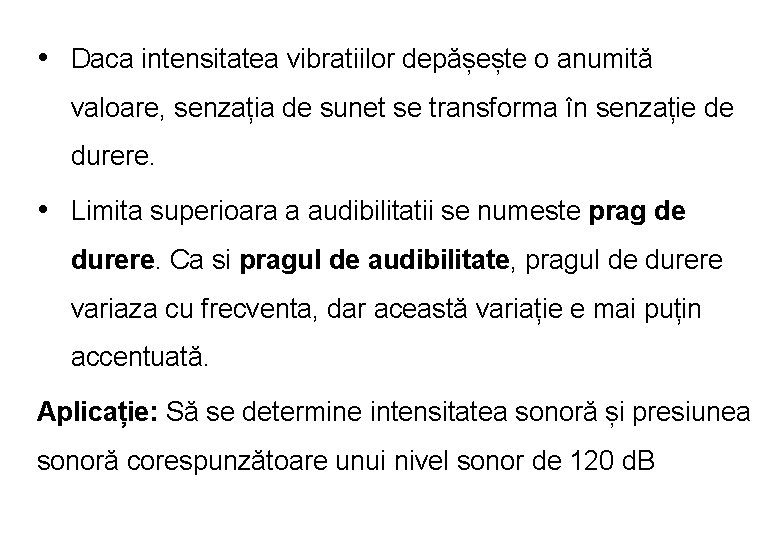 • Daca intensitatea vibratiilor depășește o anumită valoare, senzația de sunet se transforma în senzație de durere.

• Limita superioara a audibilitatii se numeste prag de durere. Ca si pragul de audibilitate, pragul de durere variaza cu frecventa, dar această variație e mai puțin accentuată.

Aplicație: Să se determine intensitatea sonoră și presiunea sonoră corespunzătoare unui nivel sonor de 120 dB